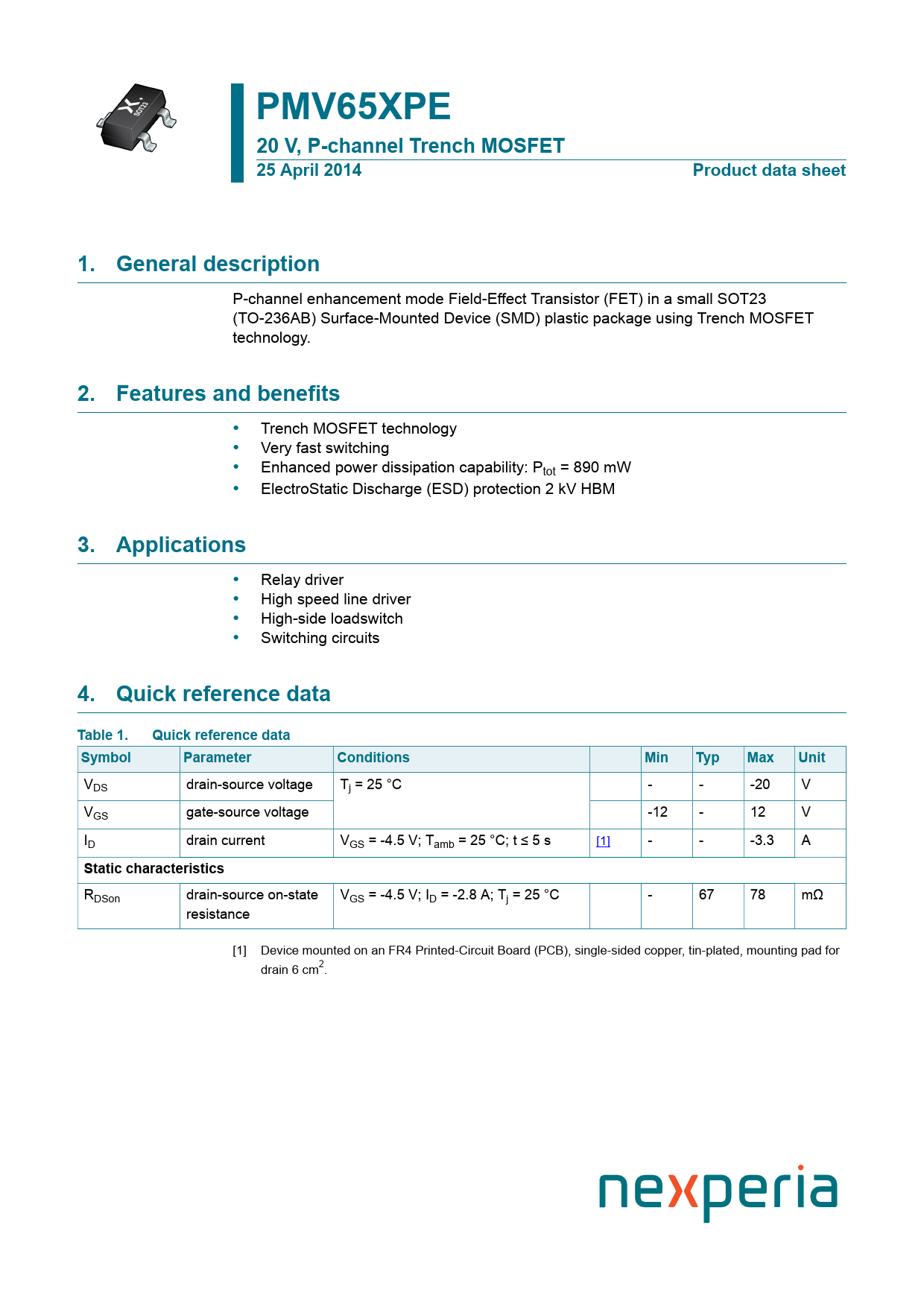 SOT23

PMV65XPE

20 V, P-channel Trench MOSFET

25 April 2014

Product data sheet

1. General description

P-channel enhancement mode Field-Effect Transistor (FET) in a small SOT23 (TO-236AB) Surface-Mounted Device (SMD) plastic package using Trench MOSFET technology.

2. Features and benefits

• Trench MOSFET technology
• Very fast switching
• Enhanced power dissipation capability: $P_{tot}$ = 890 mW
• ElectroStatic Discharge (ESD) protection 2 kV HBM

3. Applications

• Relay driver
• High speed line driver
• High-side loadswitch
• Switching circuits

4. Quick reference data

Table 1. Quick reference data

| Symbol | Parameter | Conditions | | Min | Typ | Max | Unit |
|---|---|---|---|---|---|---|---|
| $V_{DS}$ | drain-source voltage | $T_j$ = 25 °C | | - | - | -20 | V |
| $V_{GS}$ | gate-source voltage | | | -12 | - | 12 | V |
| $I_D$ | drain current | $V_{GS}$ = -4.5 V; $T_{amb}$ = 25 °C; t ≤ 5 s | [1] | - | - | -3.3 | A |
| Static characteristics | | | | | | | |
| $R_{DSon}$ | drain-source on-state resistance | $V_{GS}$ = -4.5 V; $I_D$ = -2.8 A; $T_j$ = 25 °C | | - | 67 | 78 | mΩ |

[1] Device mounted on an FR4 Printed-Circuit Board (PCB), single-sided copper, tin-plated, mounting pad for drain 6 $cm^2$.

nexperia